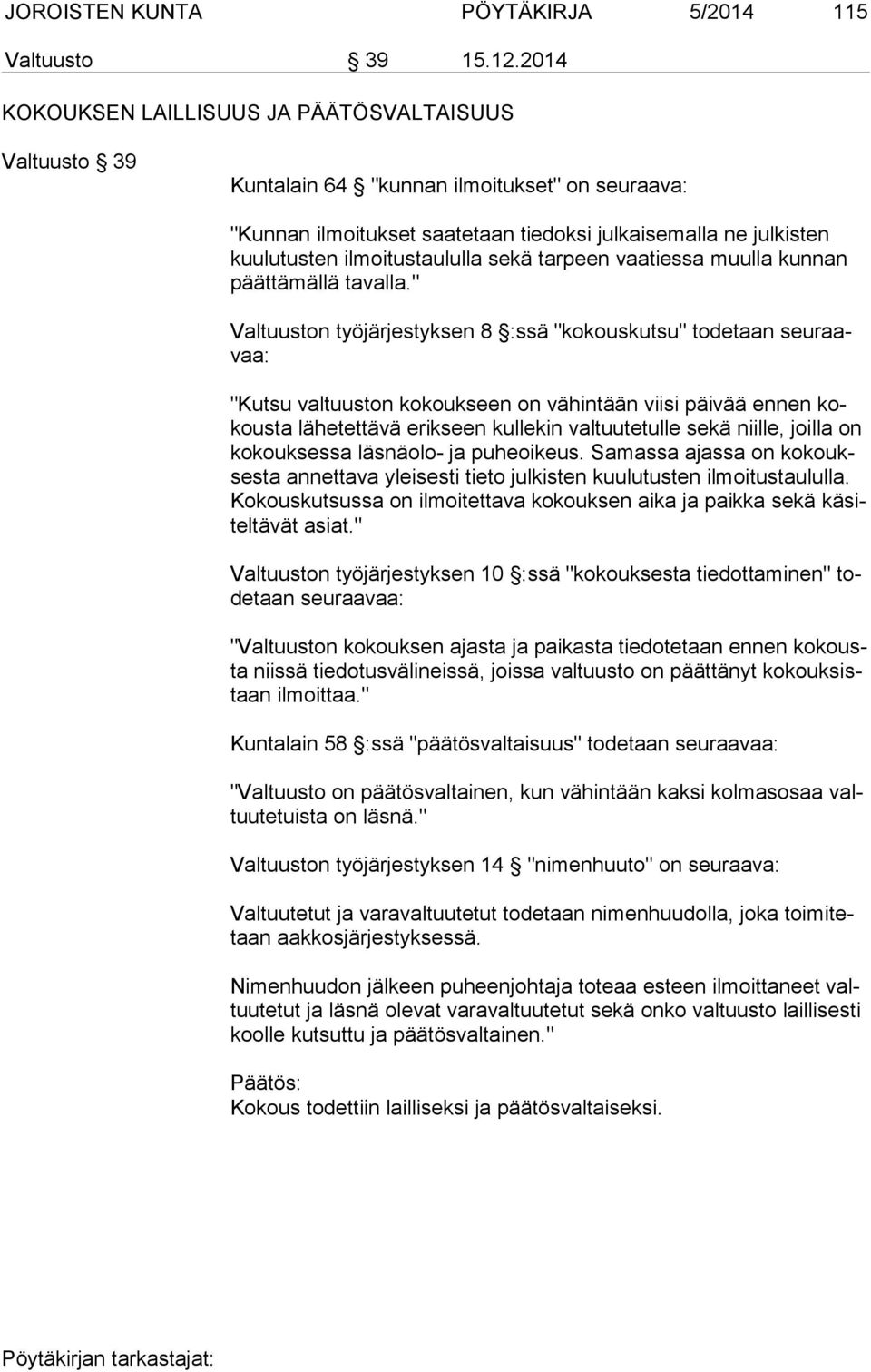 JOROISTEN KUNTA PÖYTÄKIRJA 5/2014 115

Valtuusto § 39 15.12.2014

KOKOUKSEN LAILLISUUS JA PÄÄTÖSVALTAISUUS

Valtuusto § 39

Kuntalain 64 § "kunnan ilmoitukset" on seuraava:

"Kunnan ilmoitukset saatetaan tiedoksi julkaisemalla ne julkisten kuulutusten ilmoitustaululla sekä tarpeen vaatiessa muulla kunnan päättämällä tavalla."

Valtuuston työjärjestyksen 8 §:ssä "kokouskutsu" todetaan seuraavaa:

"Kutsu valtuuston kokoukseen on vähintään viisi päivää ennen kokousta lähetettävä erikseen kullekin valtuutetulle sekä niille, joilla on kokouksessa läsnäolo- ja puheoikeus. Samassa ajassa on kokouksesta annettava yleisesti tieto julkisten kuulutusten ilmoitustaululla. Kokouskutsussa on ilmoitettava kokouksen aika ja paikka sekä käsiteltävät asiat."

Valtuuston työjärjestyksen 10 §:ssä "kokouksesta tiedottaminen" todetaan seuraavaa:

"Valtuuston kokouksen ajasta ja paikasta tiedotetaan ennen kokousta niissä tiedotusvälineissä, joissa valtuusto on päättänyt kokouksistaan ilmoittaa."

Kuntalain 58 §:ssä "päätösvaltaisuus" todetaan seuraavaa:

"Valtuusto on päätösvaltainen, kun vähintään kaksi kolmasosaa valtuutetuista on läsnä."

Valtuuston työjärjestyksen 14 § "nimenhuuto" on seuraava:

Valtuutetut ja varavaltuutetut todetaan nimenhuudolla, joka toimitetaan aakkosjärjestyksessä.

Nimenhuudon jälkeen puheenjohtaja toteaa esteen ilmoittaneet valtuutetut ja läsnä olevat varavaltuutetut sekä onko valtuusto laillisesti koolle kutsuttu ja päätösvaltainen."

Päätös:
Kokous todettiin lailliseksi ja päätösvaltaiseksi.

Pöytäkirjan tarkastajat: